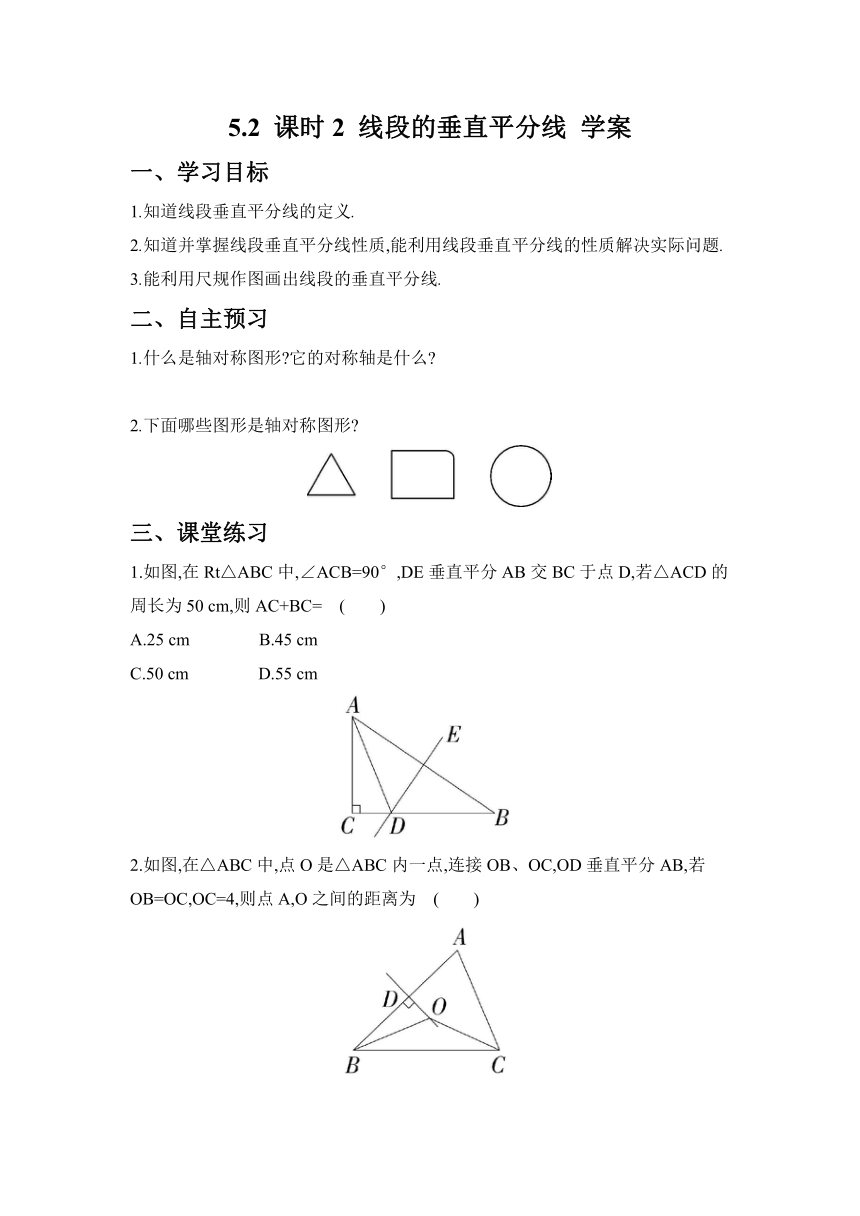 5.2 课时 2 线段的垂直平分线 学案

一、学习目标

1.知道线段垂直平分线的定义.

2.知道并掌握线段垂直平分线性质,能利用线段垂直平分线的性质解决实际问题.

3.能利用尺规作图画出线段的垂直平分线.

二、自主预习

1.什么是轴对称图形?它的对称轴是什么?

2.下面哪些图形是轴对称图形?

三、课堂练习

1.如图,在 Rt△ABC 中,∠ACB=90°,DE 垂直平分 AB 交 BC 于点 D,若△ACD 的周长为 50 cm,则 AC+BC= ( )

A.25 cm B.45 cm

C.50 cm D.55 cm

A E C D B

2.如图,在△ABC 中,点 O 是△ABC 内一点,连接 OB、OC,OD 垂直平分 AB,若 OB=OC,OC=4,则点 A,O 之间的距离为 ( )

A D O B C